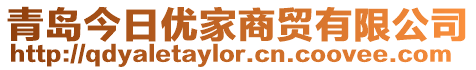 青岛今日优家商贸有限公司
http://qdyaletaylor.cn.coovee.com